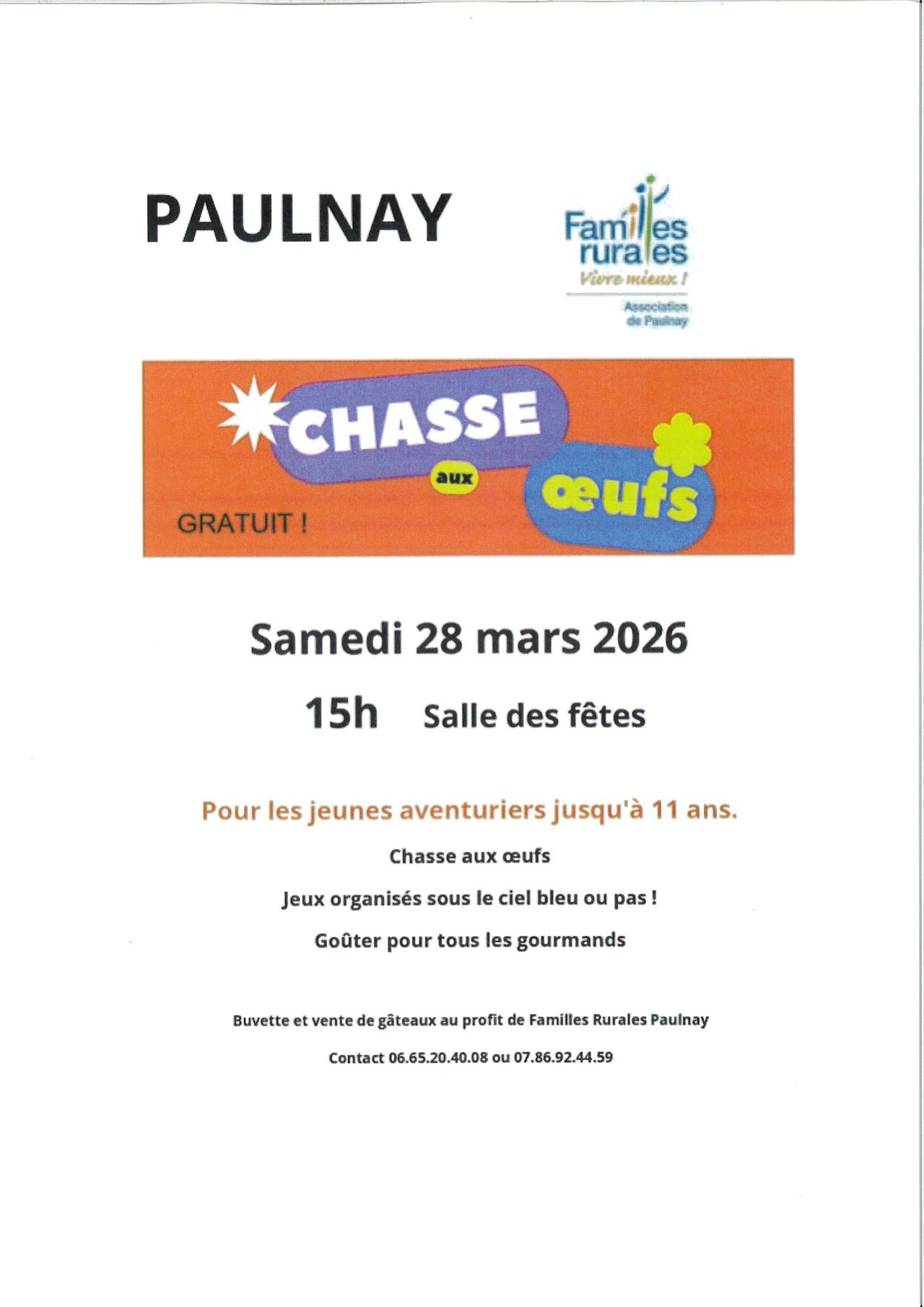 PAULNAY

Familles
rurales
Vivre mieux !
Association
de Paulnay

CHASSE
aux
œufs

GRATUIT !

Samedi 28 mars 2026

15h Salle des fêtes

Pour les jeunes aventuriers jusqu'à 11 ans.

Chasse aux œufs

Jeux organisés sous le ciel bleu ou pas !

Goûter pour tous les gourmands

Buvette et vente de gâteaux au profit de Familles Rurales Paulnay

Contact 06.65.20.40.08 ou 07.86.92.44.59